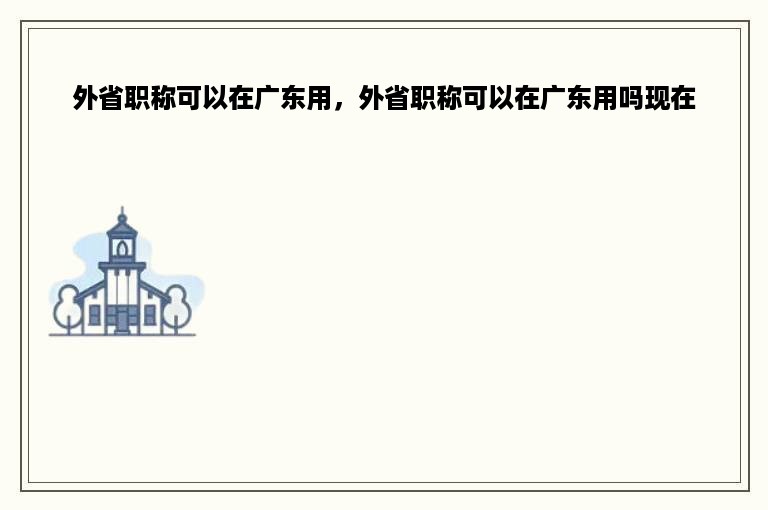 外省职称可以在广东用，外省职称可以在广东用吗现在